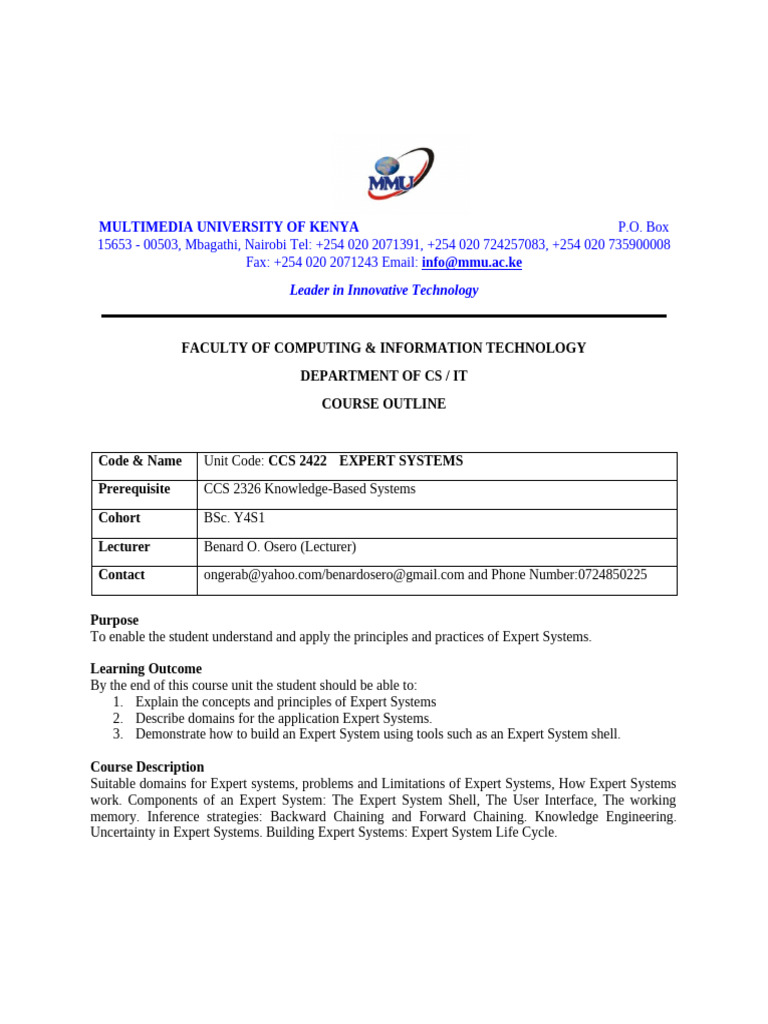 MMU

MULTIMEDIA UNIVERSITY OF KENYA P.O. Box 15653 - 00503, Mbagathi, Nairobi Tel: +254 020 2071391, +254 020 724257083, +254 020 735900008 Fax: +254 020 2071243 Email: info@mmu.ac.ke

Leader in Innovative Technology

FACULTY OF COMPUTING & INFORMATION TECHNOLOGY

DEPARTMENT OF CS / IT

COURSE OUTLINE

| Code & Name | Unit Code: CCS 2422 EXPERT SYSTEMS |
|---|---|
| Prerequisite | CCS 2326 Knowledge-Based Systems |
| Cohort | BSc. Y4S1 |
| Lecturer | Benard O. Osero (Lecturer) |
| Contact | ongerab@yahoo.com/benardosero@gmail.com and Phone Number:0724850225 |

Purpose
To enable the student understand and apply the principles and practices of Expert Systems.

Learning Outcome
By the end of this course unit the student should be able to:
1. Explain the concepts and principles of Expert Systems
2. Describe domains for the application Expert Systems.
3. Demonstrate how to build an Expert System using tools such as an Expert System shell.

Course Description
Suitable domains for Expert systems, problems and Limitations of Expert Systems, How Expert Systems work. Components of an Expert System: The Expert System Shell, The User Interface, The working memory. Inference strategies: Backward Chaining and Forward Chaining. Knowledge Engineering. Uncertainty in Expert Systems. Building Expert Systems: Expert System Life Cycle.